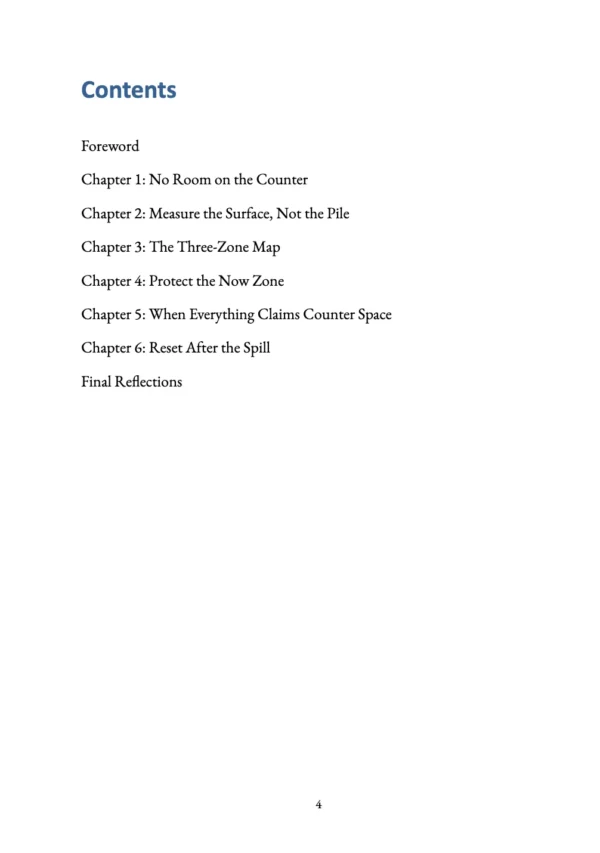 Contents

Foreword

Chapter 1: No Room on the Counter

Chapter 2: Measure the Surface, Not the Pile

Chapter 3: The Three-Zone Map

Chapter 4: Protect the Now Zone

Chapter 5: When Everything Claims Counter Space

Chapter 6: Reset After the Spill

Final Reflections

4